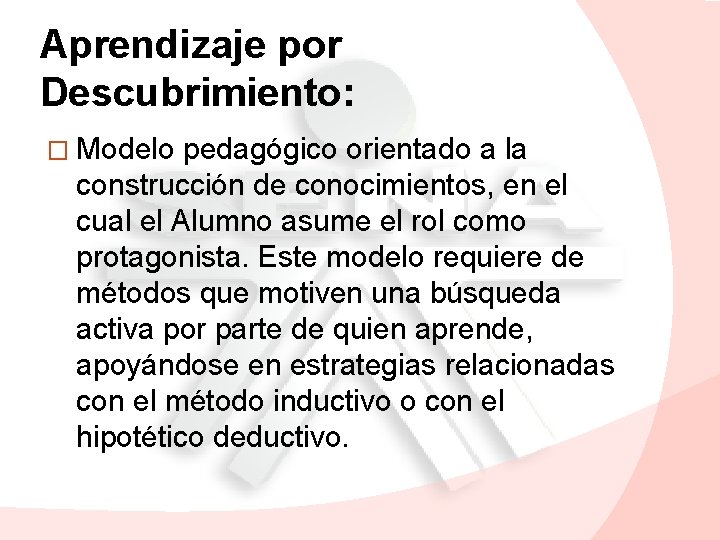 Aprendizaje por Descubrimiento:

□ Modelo pedagógico orientado a la construcción de conocimientos, en el cual el Alumno asume el rol como protagonista. Este modelo requiere de métodos que motiven una búsqueda activa por parte de quien aprende, apoyándose en estrategias relacionadas con el método inductivo o con el hipotético deductivo.